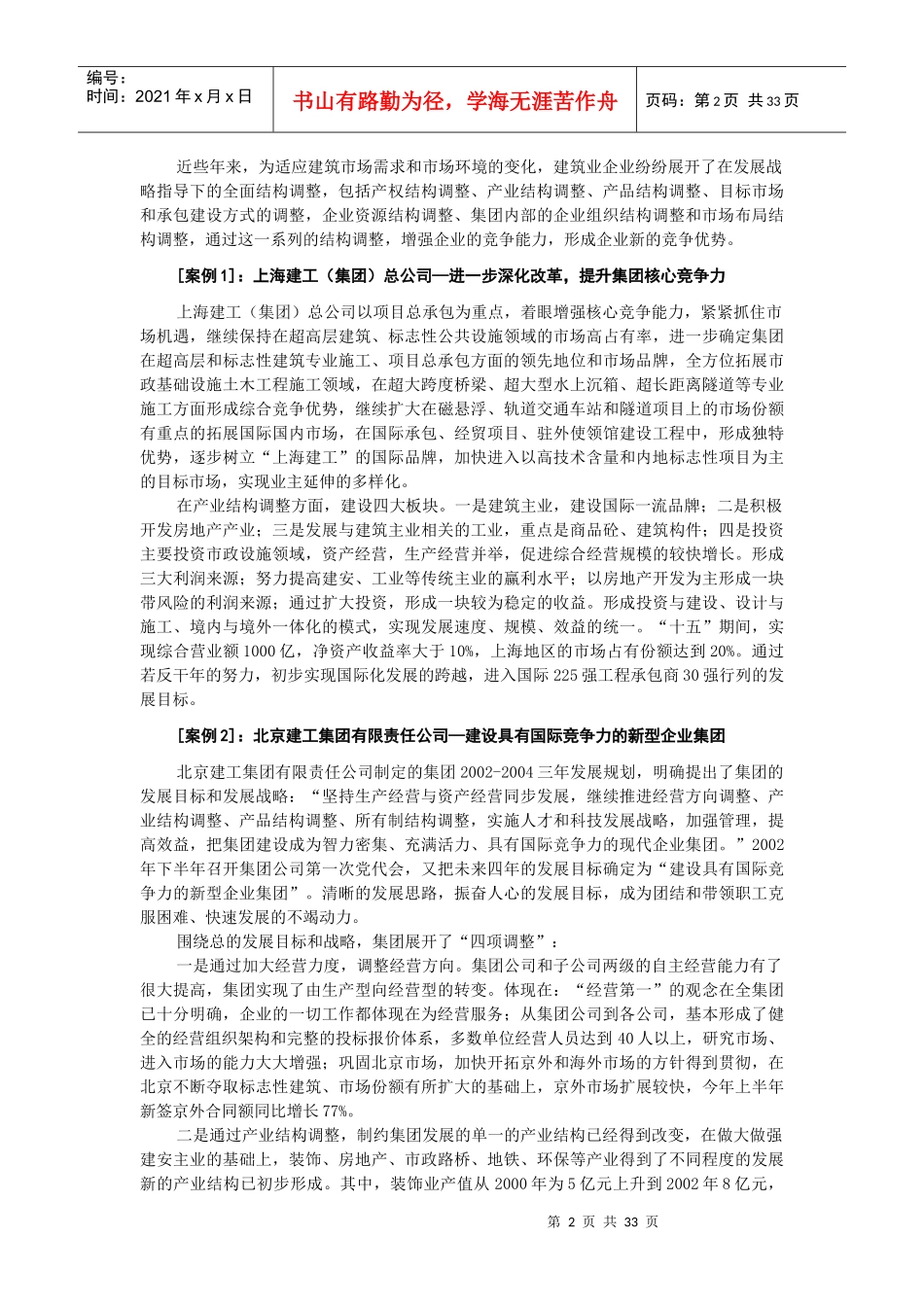 编号：
时间：2021年x月x日

书山有路勤为径，学海无涯苦作舟

页码：第2页 共33页

近些年来，为适应建筑市场需求和市场环境的变化，建筑业企业纷纷展开了在发展战略指导下的全面结构调整，包括产权结构调整、产业结构调整、产品结构调整、目标市场和承包建设方式的调整，企业资源结构调整、集团内部的企业组织结构调整和市场布局结构调整，通过这一系列的结构调整，增强企业的竞争能力，形成企业新的竞争优势。

［案例1］：上海建工（集团）总公司—进一步深化改革，提升集团核心竞争力

上海建工（集团）总公司以项目总承包为重点，着眼增强核心竞争能力，紧紧抓住市场机遇，继续保持在超高层建筑、标志性公共设施领域的市场高占有率，进一步确定集团在超高层和标志性建筑专业施工、项目总承包方面的领先地位和市场品牌，全方位拓展市政基础设施土木工程施工领域，在超大跨度桥梁、超大型水上沉箱、超长距离隧道等专业施工方面形成综合竞争优势，继续扩大在磁悬浮、轨道交通车站和隧道项目上的市场份额有重点的拓展国际国内市场，在国际承包、经贸项目、驻外使领馆建设工程中，形成独特优势，逐步树立“上海建工”的国际品牌，加快进入以高技术含量和内地标志性项目为主的目标市场，实现业主延伸的多样化。

在产业结构调整方面，建设四大板块。一是建筑主业，建设国际一流品牌；二是积极开发房地产产业；三是发展与建筑主业相关的工业，重点是商品砼、建筑构件；四是投资主要投资市政设施领域，资产经营，生产经营并举，促进综合经营规模的较快增长。形成三大利润来源；努力提高建安、工业等传统主业的赢利水平；以房地产开发为主形成一块带风险的利润来源；通过扩大投资，形成一块较为稳定的收益。形成投资与建设、设计与施工、境内与境外一体化的模式，实现发展速度、规模、效益的统一。“十五”期间，实现综合营业额1000亿，净资产收益率大于10%，上海地区的市场占有份额达到20%。通过若反干年的努力，初步实现国际化发展的跨越，进入国际225强工程承包商30强行列的发展目标。

［案例2］：北京建工集团有限责任公司—建设具有国际竞争力的新型企业集团

北京建工集团有限责任公司制定的集团2002-2004三年发展规划，明确提出了集团的发展目标和发展战略：“坚持生产经营与资产经营同步发展，继续推进经营方向调整、产业结构调整、产品结构调整、所有制结构调整，实施人才和科技发展战略，加强管理，提高效益，把集团建设成为智力密集、充满活力、具有国际竞争力的现代企业集团。”2002年下半年召开集团公司第一次党代会，又把未来四年的发展目标确定为“建设具有国际竞争力的新型企业集团”。清晰的发展思路，振奋人心的发展目标，成为团结和带领职工克服困难、快速发展的不竭动力。

围绕总的发展目标和战略，集团展开了“四项调整”：

一是通过加大经营力度，调整经营方向。集团公司和子公司两级的自主经营能力有了很大提高，集团实现了由生产型向经营型的转变。体现在：“经营第一”的观念在全集团已十分明确，企业的一切工作都体现在为经营服务；从集团公司到各公司，基本形成了健全的经营组织架构和完整的投标报价体系，多数单位经营人员达到40人以上，研究市场、进入市场的能力大大增强；巩固北京市场，加快开拓京外和海外市场的方针得到贯彻，在北京不断夺取标志性建筑、市场份额有所扩大的基础上，京外市场扩展较快，今年上半年新签京外合同额同比增长77%。

二是通过产业结构调整，制约集团发展的单一的产业结构已经得到改变，在做大做强建安主业的基础上，装饰、房地产、市政路桥、地铁、环保等产业得到了不同程度的发展新的产业结构已初步形成。其中，装饰业产值从2000年为5亿元上升到2002年8亿元，

第 2 页 共 33 页